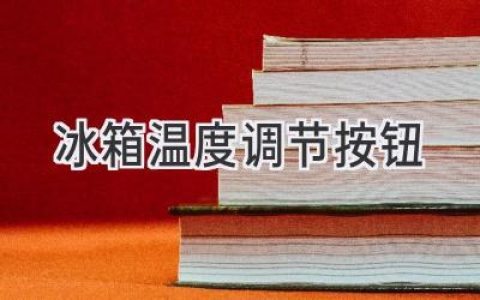 冰箱温度调节按钮